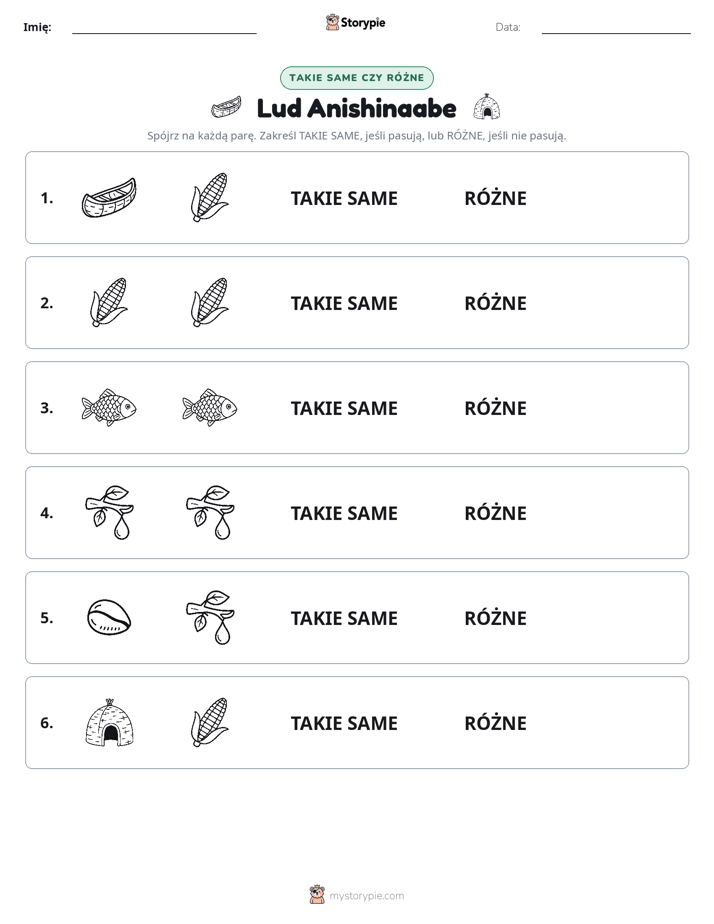 Imię: ____ Storypie Data: ____

TAKIE SAME CZY RÓŻNE

Lud Anishinaabe

Spójrz na każdą parę. Zakreśl TAKIE SAME, jeśli pasują, lub RÓŻNE, jeśli nie pasują.

1. TAKIE SAME RÓŻNE

2. TAKIE SAME RÓŻNE

3. TAKIE SAME RÓŻNE

4. TAKIE SAME RÓŻNE

5. TAKIE SAME RÓŻNE

6. TAKIE SAME RÓŻNE

mystorypie.com